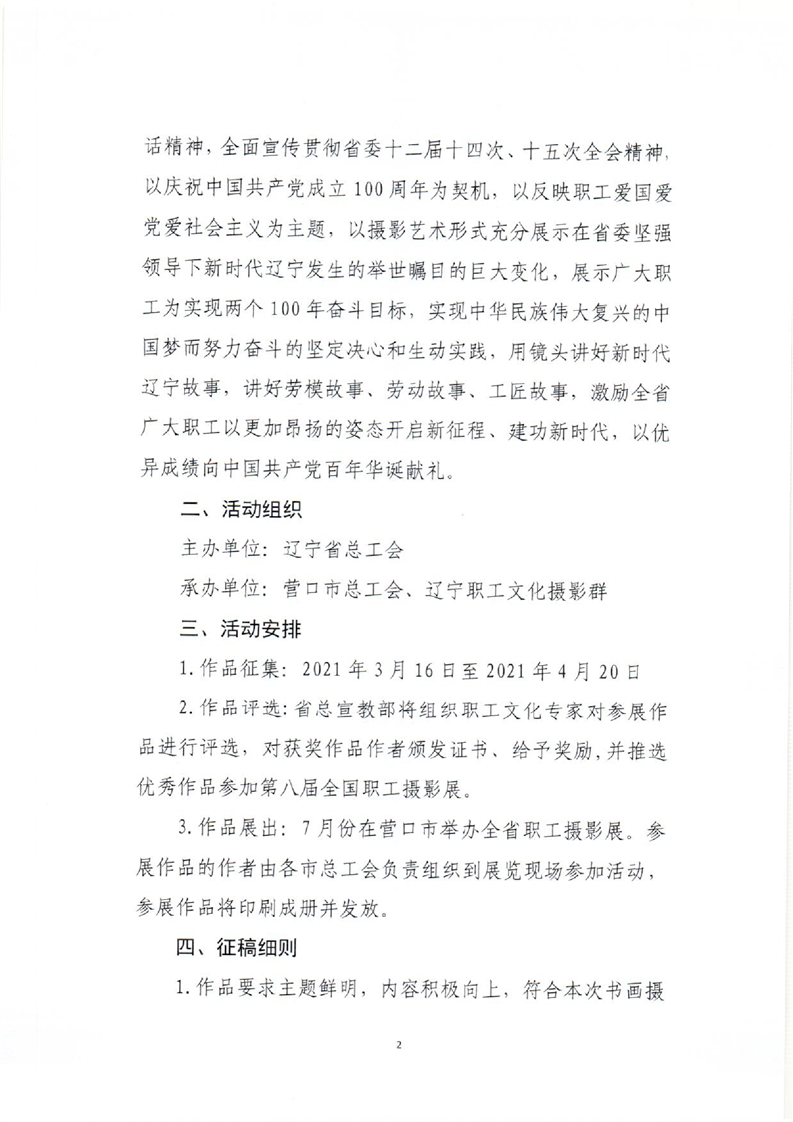 话精神，全面宣传贯彻省委十二届十四次、十五次全会精神，以庆祝中国共产党成立100周年为契机，以反映职工爱国爱党爱社会主义为主题，以摄影艺术形式充分展示在省委坚强领导下新时代辽宁发生的举世瞩目的巨大变化，展示广大职工为实现两个100年奋斗目标，实现中华民族伟大复兴的中国梦而努力奋斗的坚定决心和生动实践，用镜头讲好新时代辽宁故事，讲好劳模故事、劳动故事、工匠故事，激励全省广大职工以更加昂扬的姿态开启新征程、建功新时代，以优异成绩向中国共产党百年华诞献礼。

二、活动组织

主办单位：辽宁省总工会

承办单位：营口市总工会、辽宁职工文化摄影群

三、活动安排

1.作品征集：2021年3月16日至2021年4月20日

2.作品评选：省总宣教部将组织职工文化专家对参展作品进行评选，对获奖作品作者颁发证书、给予奖励，并推选优秀作品参加第八届全国职工摄影展。

3.作品展出：7月份在营口市举办全省职工摄影展。参展作品的作者由各市总工会负责组织到展览现场参加活动，参展作品将印刷成册并发放。

四、征稿细则

1.作品要求主题鲜明，内容积极向上，符合本次书画摄

2